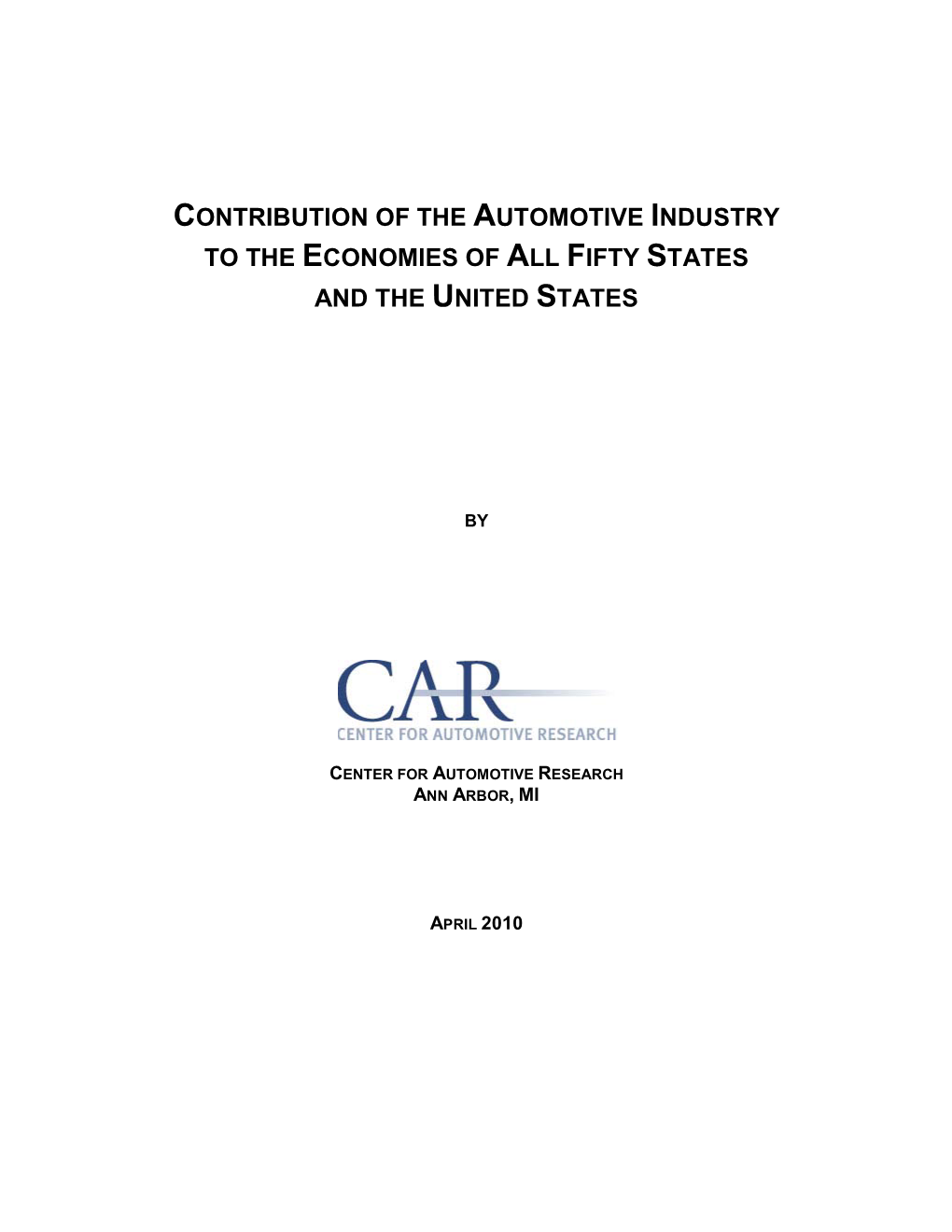 CONTRIBUTION OF THE AUTOMOTIVE INDUSTRY TO THE ECONOMIES OF ALL FIFTY STATES AND THE UNITED STATES

BY

CAR
CENTER FOR AUTOMOTIVE RESEARCH

CENTER FOR AUTOMOTIVE RESEARCH
ANN ARBOR, MI

APRIL 2010